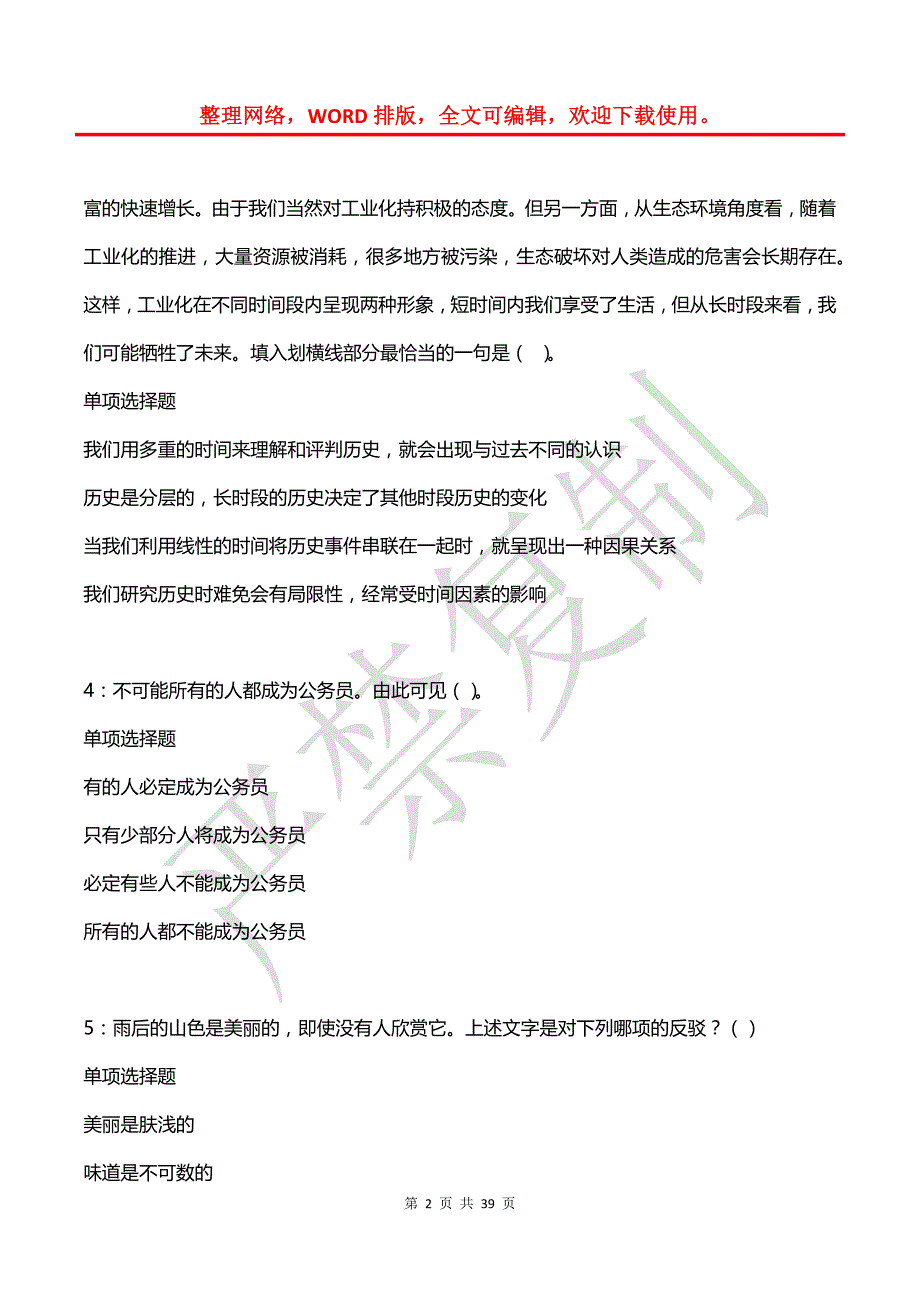 整理网络，WORD 排版，全文可编辑，欢迎下载使用。

富的快速增长。由于我们当然对工业化持积极的态度。但另一方面，从生态环境角度看，随着工业化的推进，大量资源被消耗，很多地方被污染，生态破坏对人类造成的危害会长期存在。这样，工业化在不同时间段内呈现两种形象，短时间内我们享受了生活，但从长时段来看，我们可能牺牲了未来。填入划横线部分最恰当的一句是（ ）。

单项选择题

我们用多重的时间来理解和评判历史，就会出现与过去不同的认识

历史是分层的，长时段的历史决定了其他时段历史的变化

当我们利用线性的时间将历史事件串联在一起时，就呈现出一种因果关系

我们研究历史时难免会有局限性，经常受时间因素的影响

4：不可能所有的人都成为公务员。由此可见（ ）。

单项选择题

有的人必定成为公务员

只有少部分人将成为公务员

必定有些人不能成为公务员

所有的人都不能成为公务员

5：雨后的山色是美丽的，即使没有人欣赏它。上述文字是对下列哪项的反驳？（ ）

单项选择题

美丽是肤浅的

味道是不可数的

严禁复制

第 2 页 共 39 页